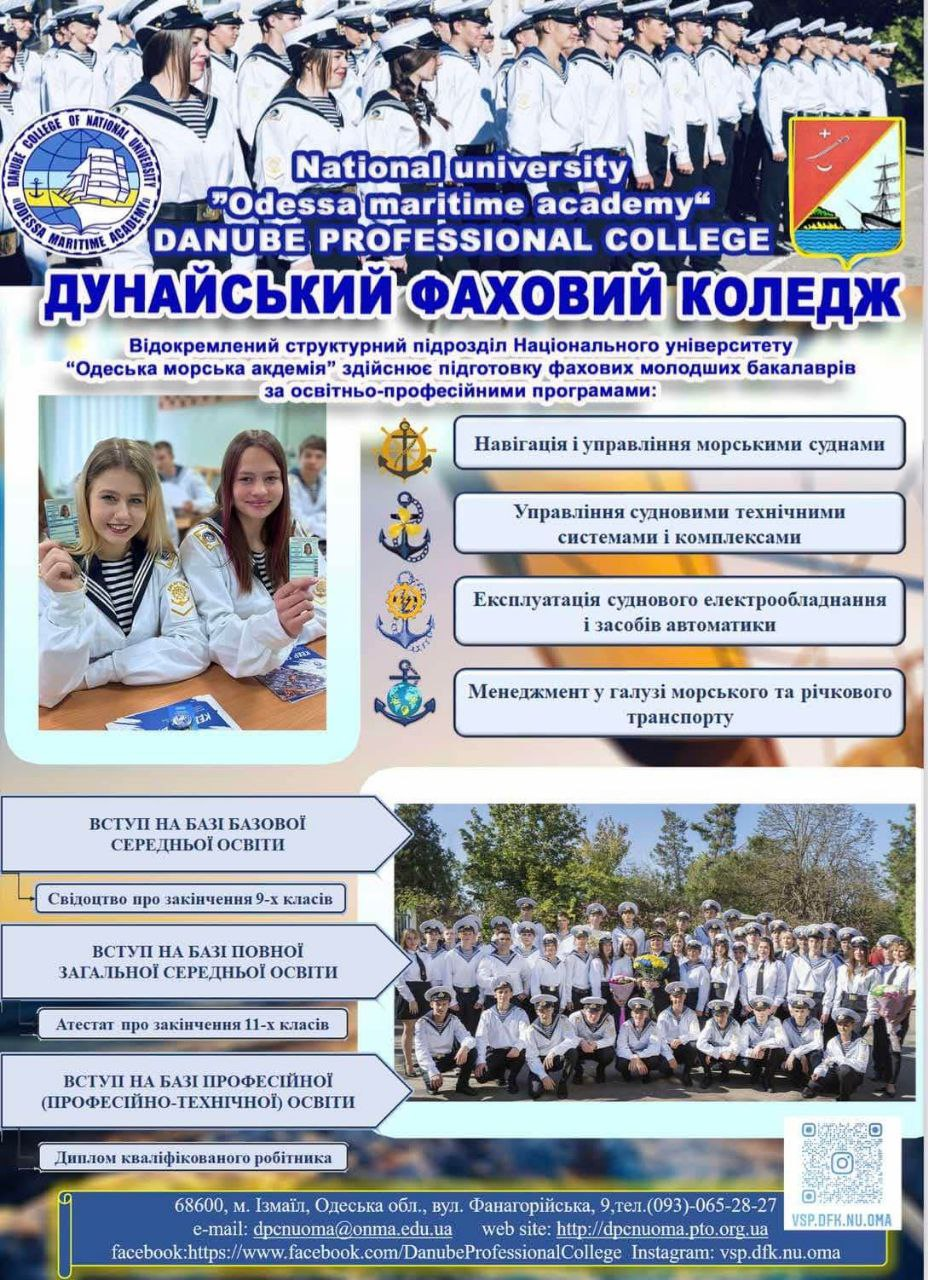 DANUBE COLLEGE OF NATIONAL UNIVERSITY "ODESSA MARITIME ACADEMY"

National university
"Odessa maritime academy"
DANUBE PROFESSIONAL COLLEGE

ДУНАЙСЬКИЙ ФАХОВИЙ КОЛЕДЖ

Відокремлений структурний підрозділ Національного університету "Одеська морська акдемія" здійснює підготовку фахових молодших бакалаврів за освітньо-професійними програмами:

Навігація і управління морськими суднами

Управління судновими технічними системами і комплексами

Експлуатація суднового електрообладнання і засобів автоматики

Менеджмент у галузі морського та річкового транспорту

ВСТУП НА БАЗІ БАЗОВОЇ СЕРЕДНЬОЇ ОСВІТИ

Свідоцтво про закінчення 9-х класів

ВСТУП НА БАЗІ ПОВНОЇ ЗАГАЛЬНОЇ СЕРЕДНЬОЇ ОСВІТИ

Атестат про закінчення 11-х класів

ВСТУП НА БАЗІ ПРОФЕСІЙНОЇ (ПРОФЕСІЙНО-ТЕХНІЧНОЇ) ОСВІТИ

Диплом кваліфікованого робітника

VSP.DFK.NU.OMA

68600, м. Ізмаїл, Одеська обл., вул. Фанагорійська, 9,тел.(093)-065-28-27
e-mail: dpcnuoma@onma.edu.ua web site: http://dpcnuoma.pto.org.ua
facebook:https://www.facebook.com/DanubeProfessionalCollege Instagram: vsp.dfk.nu.oma